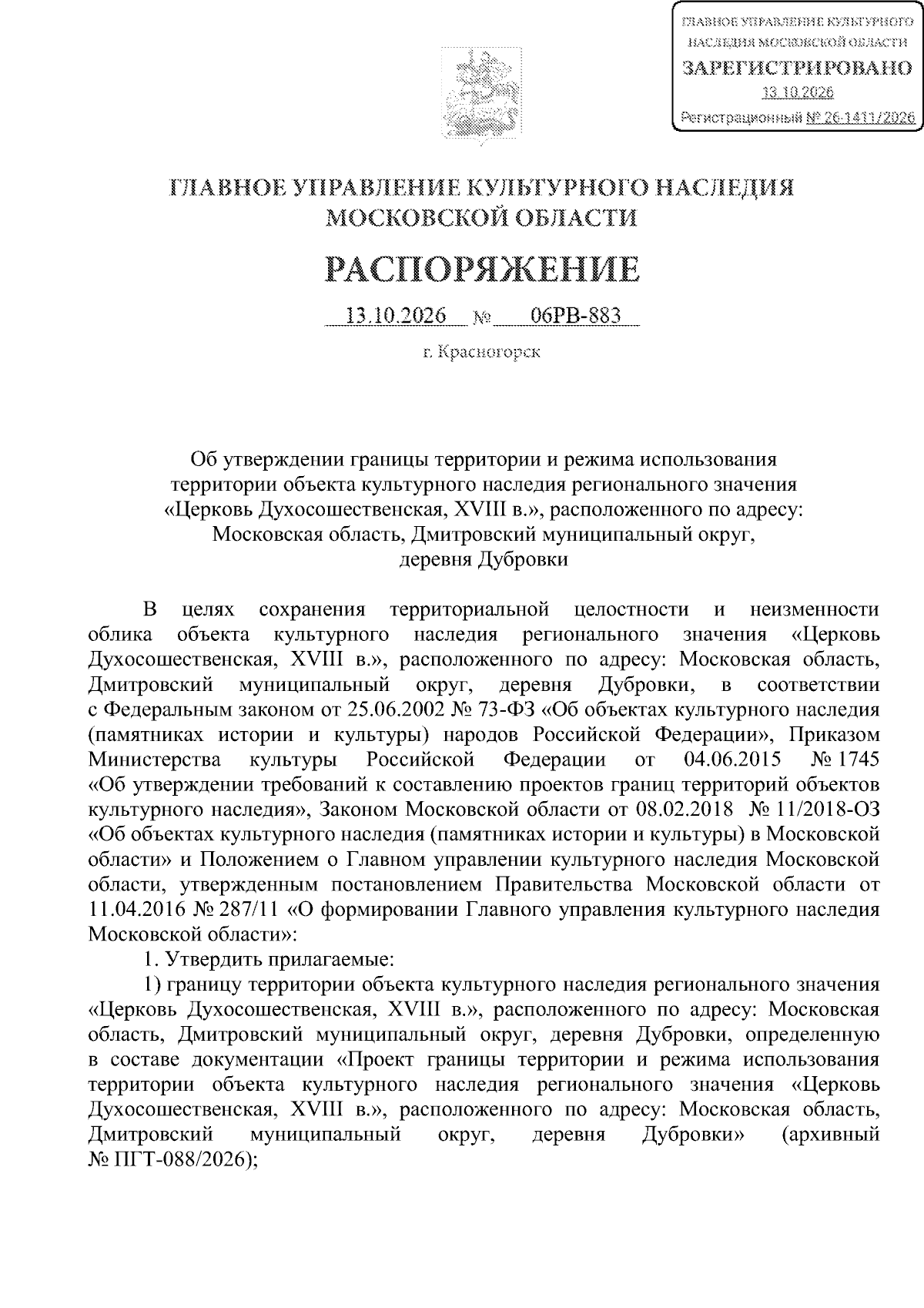 ГЛАВНОЕ УПРАВЛЕНИЕ КУЛЬТУРНОГО НАСЛЕДИЯ МОСКОВСКОЙ ОБЛАСТИ
ЗАРЕГИСТРИРОВАНО
13.10.2026
Регистрационный № 26-1411/2026

ГЛАВНОЕ УПРАВЛЕНИЕ КУЛЬТУРНОГО НАСЛЕДИЯ
МОСКОВСКОЙ ОБЛАСТИ

РАСПОРЯЖЕНИЕ

13.10.2026 № 06РВ-883

г. Красногорск

Об утверждении границы территории и режима использования территории объекта культурного наследия регионального значения «Церковь Духосошественская, XVIII в.», расположенного по адресу: Московская область, Дмитровский муниципальный округ, деревня Дубровки

В целях сохранения территориальной целостности и неизменности облика объекта культурного наследия регионального значения «Церковь Духосошественская, XVIII в.», расположенного по адресу: Московская область, Дмитровский муниципальный округ, деревня Дубровки, в соответствии с Федеральным законом от 25.06.2002 № 73-ФЗ «Об объектах культурного наследия (памятниках истории и культуры) народов Российской Федерации», Приказом Министерства культуры Российской Федерации от 04.06.2015 № 1745 «Об утверждении требований к составлению проектов границ территорий объектов культурного наследия», Законом Московской области от 08.02.2018 № 11/2018-ОЗ «Об объектах культурного наследия (памятниках истории и культуры) в Московской области» и Положением о Главном управлении культурного наследия Московской области, утвержденным постановлением Правительства Московской области от 11.04.2016 № 287/11 «О формировании Главного управления культурного наследия Московской области»:

1. Утвердить прилагаемые:

1) границу территории объекта культурного наследия регионального значения «Церковь Духосошественская, XVIII в.», расположенного по адресу: Московская область, Дмитровский муниципальный округ, деревня Дубровки, определенную в составе документации «Проект границы территории и режима использования территории объекта культурного наследия регионального значения «Церковь Духосошественская, XVIII в.», расположенного по адресу: Московская область, Дмитровский муниципальный округ, деревня Дубровки» (архивный № ПГТ-088/2026);